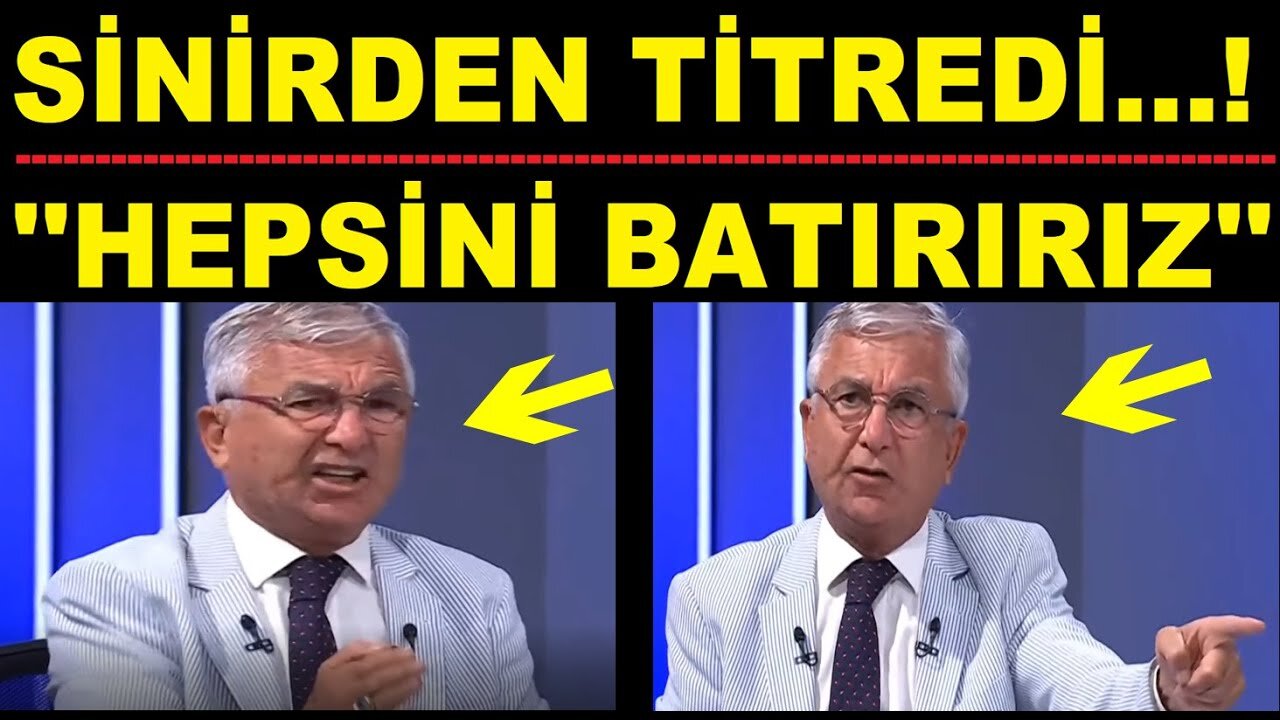 SİNİRDEN TİTREDİ...!

"HEPSİNİ BATIRIRIZ"